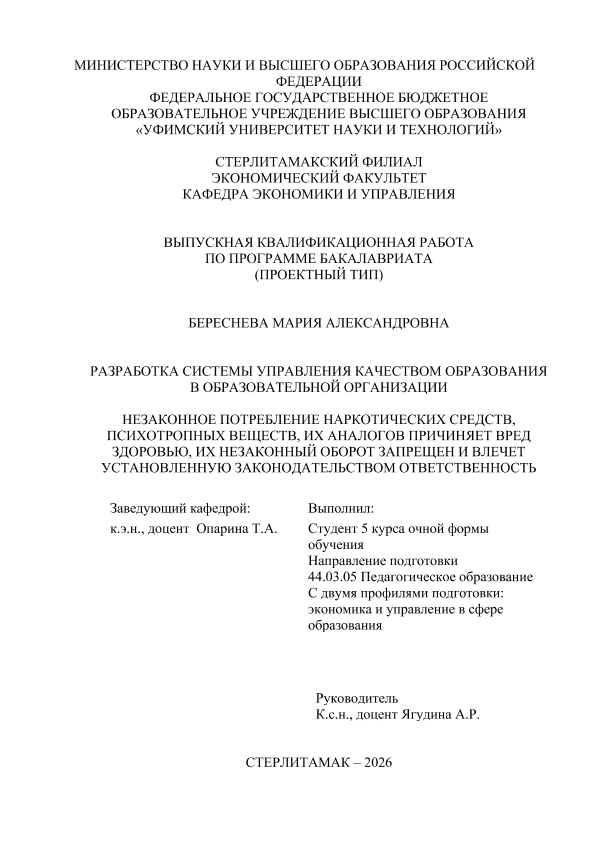 МИНИСТЕРСТВО НАУКИ И ВЫСШЕГО ОБРАЗОВАНИЯ РОССИЙСКОЙ ФЕДЕРАЦИИ
ФЕДЕРАЛЬНОЕ ГОСУДАРСТВЕННОЕ БЮДЖЕТНОЕ ОБРАЗОВАТЕЛЬНОЕ УЧРЕЖДЕНИЕ ВЫСШЕГО ОБРАЗОВАНИЯ
«УФИМСКИЙ УНИВЕРСИТЕТ НАУКИ И ТЕХНОЛОГИЙ»

СТЕРЛИТАМАКСКИЙ ФИЛИАЛ
ЭКОНОМИЧЕСКИЙ ФАКУЛЬТЕТ
КАФЕДРА ЭКОНОМИКИ И УПРАВЛЕНИЯ

ВЫПУСКНАЯ КВАЛИФИКАЦИОННАЯ РАБОТА
ПО ПРОГРАММЕ БАКАЛАВРИАТА
(ПРОЕКТНЫЙ ТИП)

БЕРЕСНЕВА МАРИЯ АЛЕКСАНДРОВНА

РАЗРАБОТКА СИСТЕМЫ УПРАВЛЕНИЯ КАЧЕСТВОМ ОБРАЗОВАНИЯ В ОБРАЗОВАТЕЛЬНОЙ ОРГАНИЗАЦИИ

НЕЗАКОННОЕ ПОТРЕБЛЕНИЕ НАРКОТИЧЕСКИХ СРЕДСТВ, ПСИХОТРОПНЫХ ВЕЩЕСТВ, ИХ АНАЛОГОВ ПРИЧИНЯЕТ ВРЕД ЗДОРОВЬЮ, ИХ НЕЗАКОННЫЙ ОБОРОТ ЗАПРЕЩЕН И ВЛЕЧЕТ УСТАНОВЛЕННУЮ ЗАКОНОДАТЕЛЬСТВОМ ОТВЕТСТВЕННОСТЬ

Заведующий кафедрой:
к.э.н., доцент Опарина Т.А.

Выполнил:
Студент 5 курса очной формы обучения
Направление подготовки
44.03.05 Педагогическое образование
С двумя профилями подготовки: экономика и управление в сфере образования

Руководитель
К.с.н., доцент Ягудина А.Р.

СТЕРЛИТАМАК – 2026